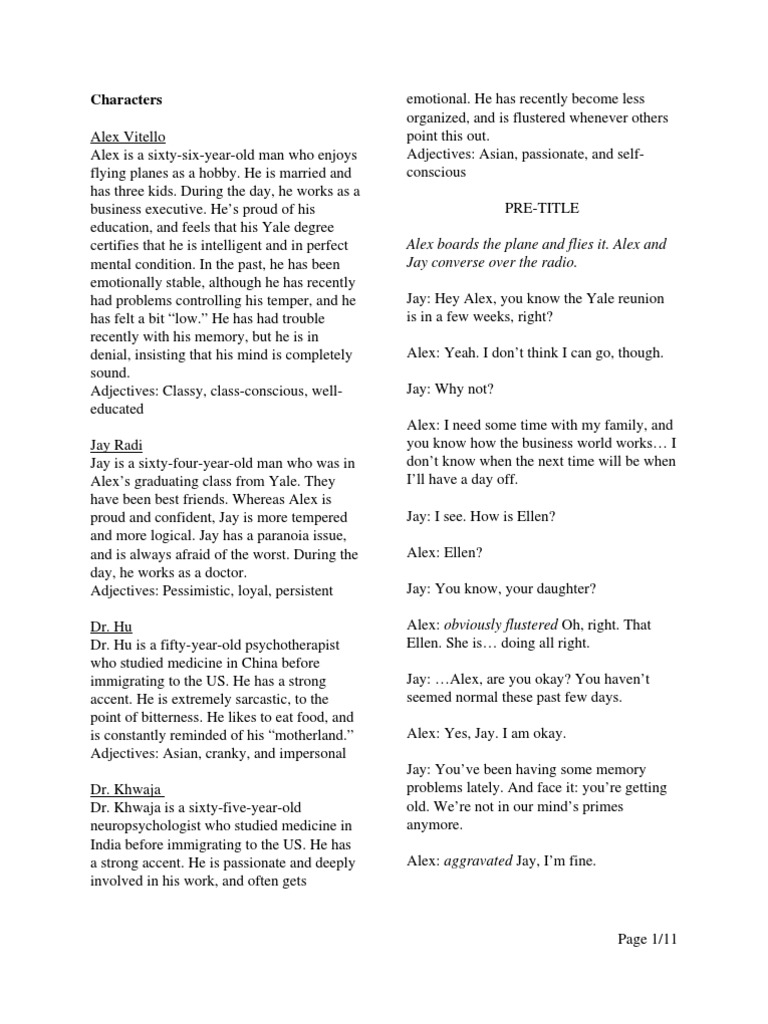 Characters

Alex Vitello
Alex is a sixty-six-year-old man who enjoys flying planes as a hobby. He is married and has three kids. During the day, he works as a business executive. He's proud of his education, and feels that his Yale degree certifies that he is intelligent and in perfect mental condition. In the past, he has been emotionally stable, although he has recently had problems controlling his temper, and he has felt a bit "low." He has had trouble recently with his memory, but he is in denial, insisting that his mind is completely sound.
Adjectives: Classy, class-conscious, well-educated

Jay Radi
Jay is a sixty-four-year-old man who was in Alex's graduating class from Yale. They have been best friends. Whereas Alex is proud and confident, Jay is more tempered and more logical. Jay has a paranoia issue, and is always afraid of the worst. During the day, he works as a doctor.
Adjectives: Pessimistic, loyal, persistent

Dr. Hu
Dr. Hu is a fifty-year-old psychotherapist who studied medicine in China before immigrating to the US. He has a strong accent. He is extremely sarcastic, to the point of bitterness. He likes to eat food, and is constantly reminded of his "motherland."
Adjectives: Asian, cranky, and impersonal

Dr. Khwaja
Dr. Khwaja is a sixty-five-year-old neuropsychologist who studied medicine in India before immigrating to the US. He has a strong accent. He is passionate and deeply involved in his work, and often gets emotional. He has recently become less organized, and is flustered whenever others point this out.
Adjectives: Asian, passionate, and self-conscious

PRE-TITLE

Alex boards the plane and flies it. Alex and Jay converse over the radio.

Jay: Hey Alex, you know the Yale reunion is in a few weeks, right?

Alex: Yeah. I don't think I can go, though.

Jay: Why not?

Alex: I need some time with my family, and you know how the business world works… I don't know when the next time will be when I'll have a day off.

Jay: I see. How is Ellen?

Alex: Ellen?

Jay: You know, your daughter?

Alex: obviously flustered Oh, right. That Ellen. She is… doing all right.

Jay: …Alex, are you okay? You haven't seemed normal these past few days.

Alex: Yes, Jay. I am okay.

Jay: You've been having some memory problems lately. And face it: you're getting old. We're not in our mind's primes anymore.

Alex: aggravated Jay, I'm fine.

Page 1/11